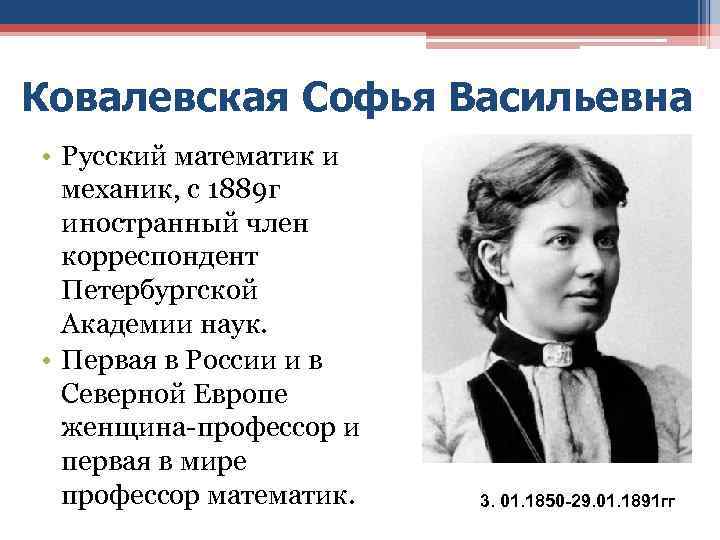 Ковалевская Софья Васильевна

• Русский математик и механик, с 1889г иностранный член корреспондент Петербургской Академии наук.
• Первая в России и в Северной Европе женщина-профессор и первая в мире профессор математик.

3. 01.1850-29.01.1891гг